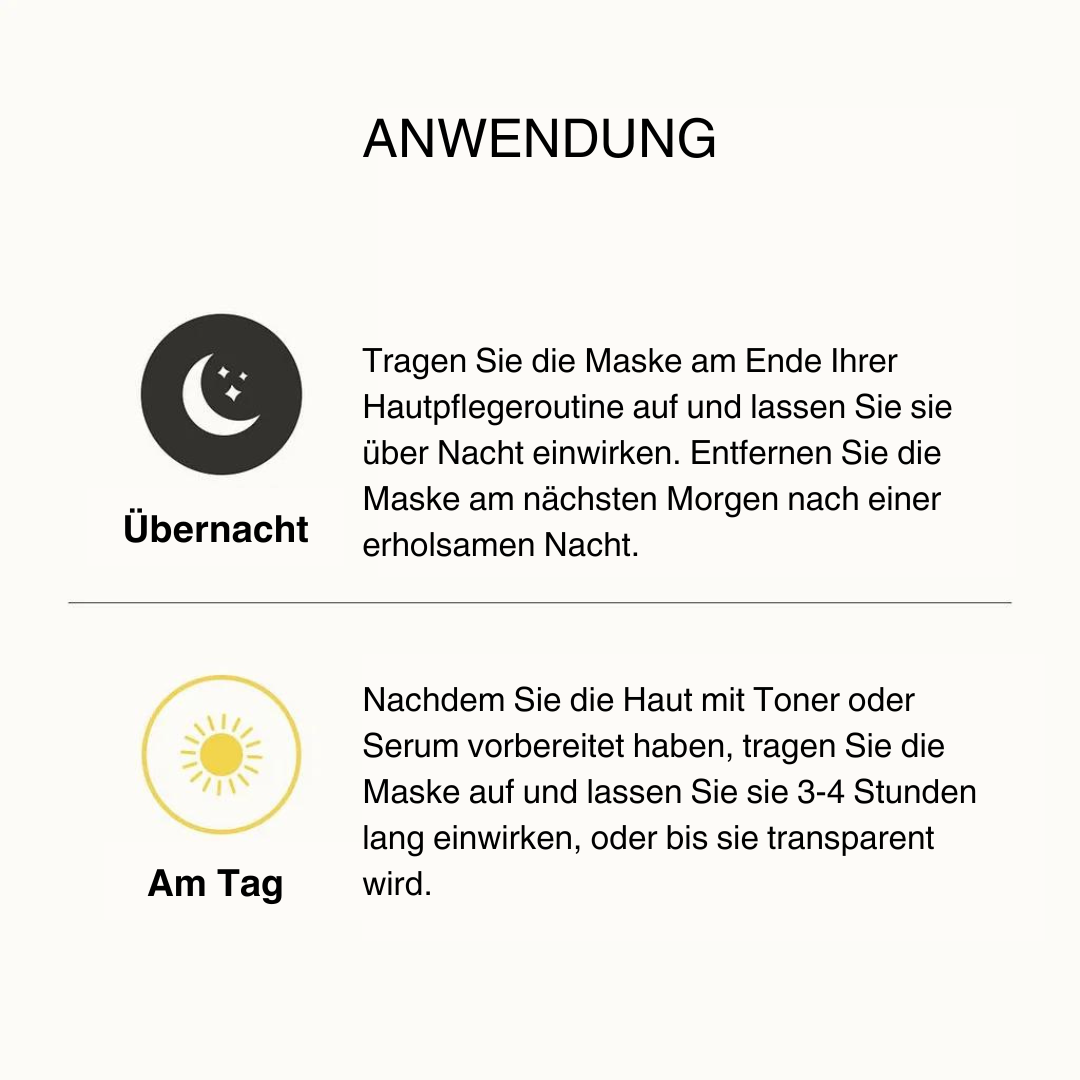 ANWENDUNG

Übernacht

Tragen Sie die Maske am Ende Ihrer Hautpflegeroutine auf und lassen Sie sie über Nacht einwirken. Entfernen Sie die Maske am nächsten Morgen nach einer erholsamen Nacht.

Am Tag

Nachdem Sie die Haut mit Toner oder Serum vorbereitet haben, tragen Sie die Maske auf und lassen Sie sie 3-4 Stunden lang einwirken, oder bis sie transparent wird.